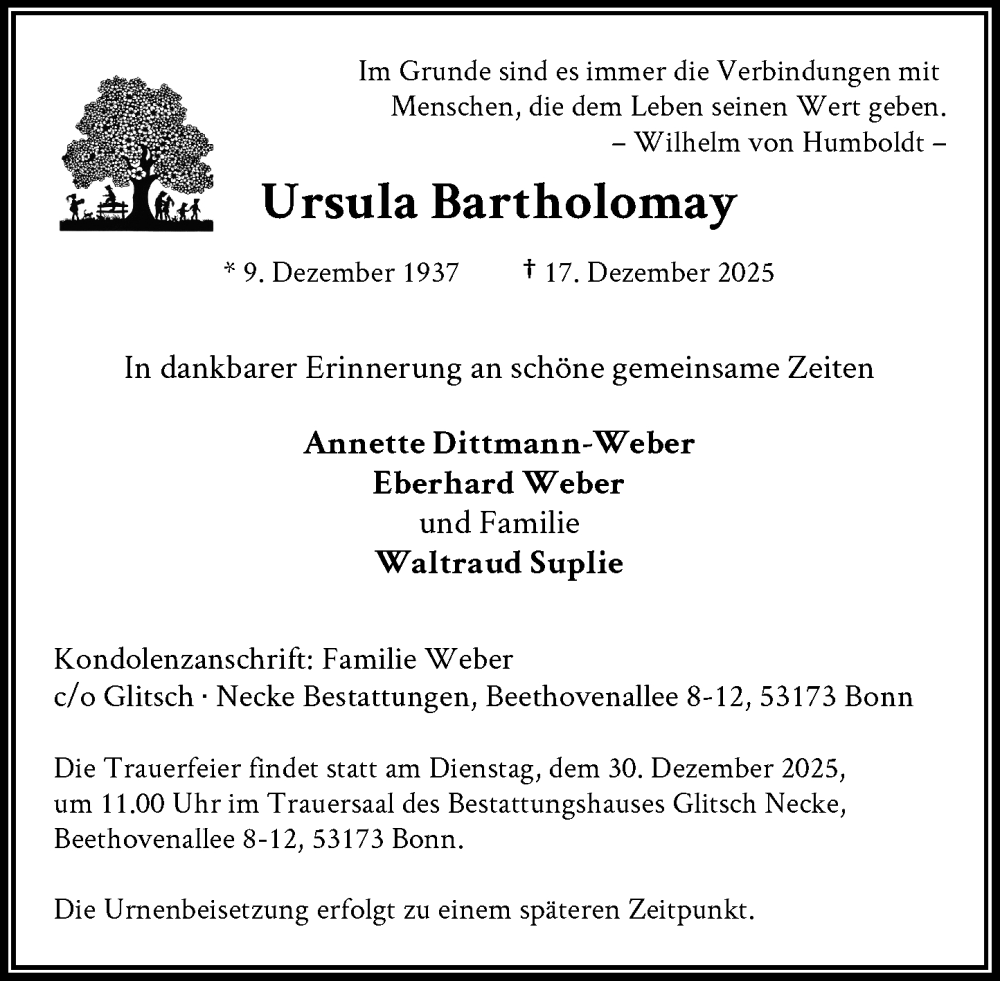 Im Grunde sind es immer die Verbindungen mit Menschen, die dem Leben seinen Wert geben.
– Wilhelm von Humboldt –

Ursula Bartholomay

* 9. Dezember 1937 † 17. Dezember 2025

In dankbarer Erinnerung an schöne gemeinsame Zeiten

Annette Dittmann-Weber
Eberhard Weber
und Familie
Waltraud Suplie

Kondolenzanschrift: Familie Weber
c/o Glitsch · Necke Bestattungen, Beethovenallee 8-12, 53173 Bonn

Die Trauerfeier findet statt am Dienstag, dem 30. Dezember 2025, um 11.00 Uhr im Trauersaal des Bestattungshauses Glitsch Necke, Beethovenallee 8-12, 53173 Bonn.

Die Urnenbeisetzung erfolgt zu einem späteren Zeitpunkt.